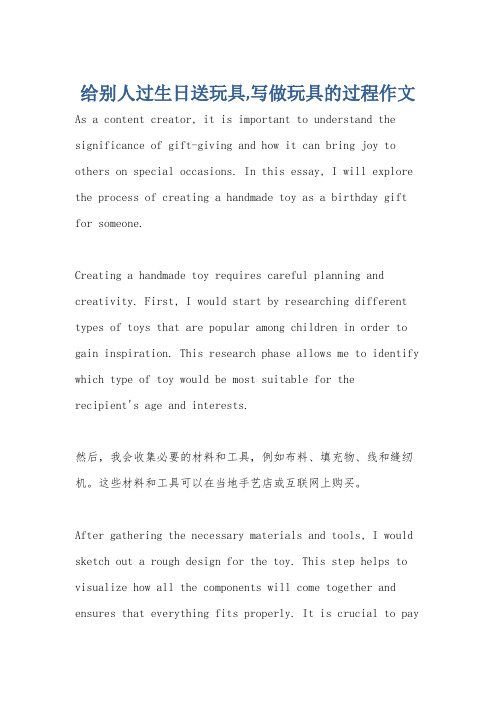 给别人过生日送玩具,写做玩具的过程作文

As a content creator, it is important to understand the significance of gift-giving and how it can bring joy to others on special occasions. In this essay, I will explore the process of creating a handmade toy as a birthday gift for someone.

Creating a handmade toy requires careful planning and creativity. First, I would start by researching different types of toys that are popular among children in order to gain inspiration. This research phase allows me to identify which type of toy would be most suitable for the recipient's age and interests.

然后，我会收集必要的材料和工具，例如布料、填充物、线和缝纫机。这些材料和工具可以在当地手艺店或互联网上购买。

After gathering the necessary materials and tools, I would sketch out a rough design for the toy. This step helps to visualize how all the components will come together and ensures that everything fits properly. It is crucial to pay